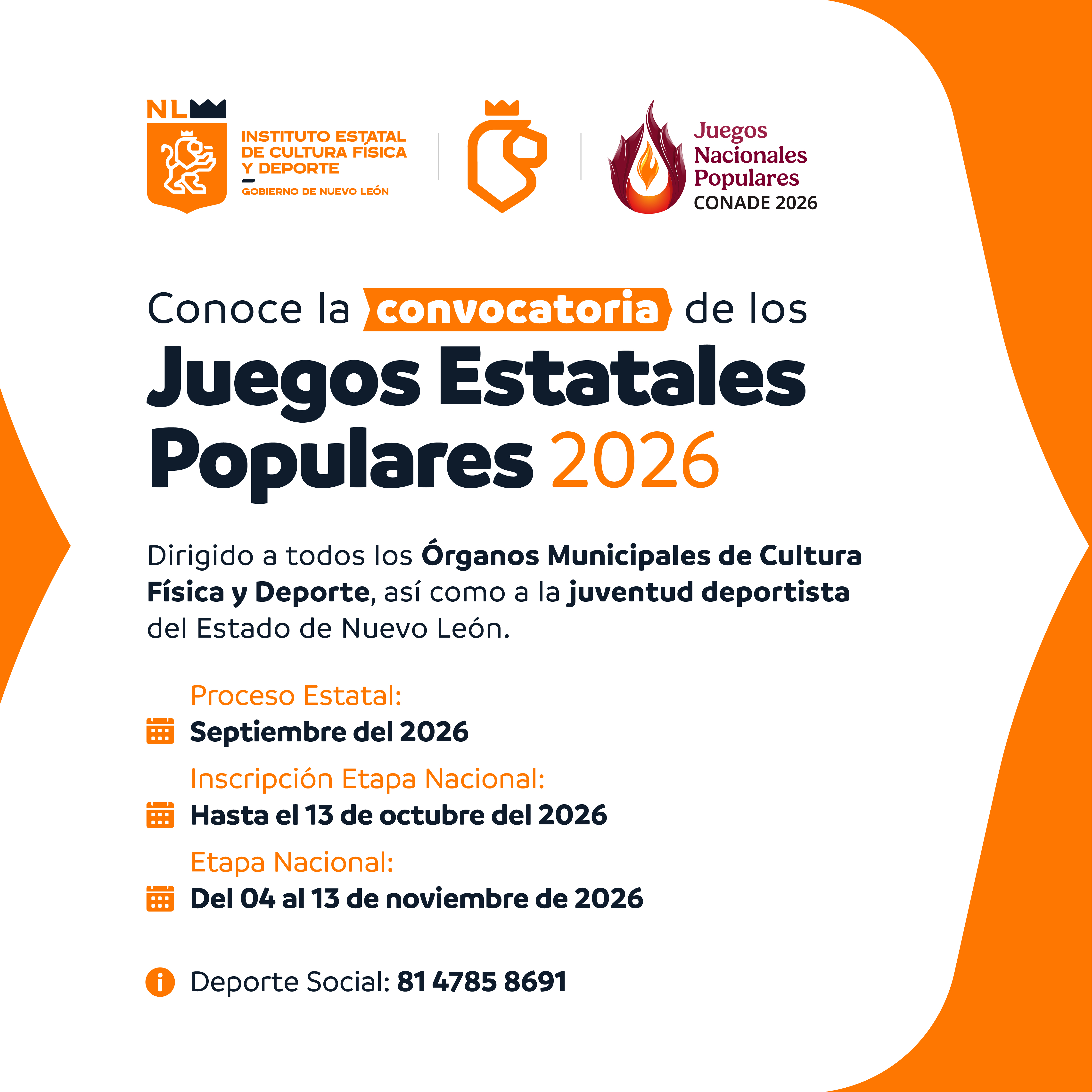 NL

INSTITUTO ESTATAL DE CULTURA FÍSICA Y DEPORTE

GOBIERNO DE NUEVO LEÓN

Juegos Nacionales Populares CONADE 2026

Conoce la convocatoria de los Juegos Estatales Populares 2026

Dirigido a todos los Órganos Municipales de Cultura Física y Deporte, así como a la juventud deportista del Estado de Nuevo León.

Proceso Estatal:
Septiembre del 2026

Inscripción Etapa Nacional:
Hasta el 13 de octubre del 2026

Etapa Nacional:
Del 04 al 13 de noviembre de 2026

Deporte Social: 81 4785 8691